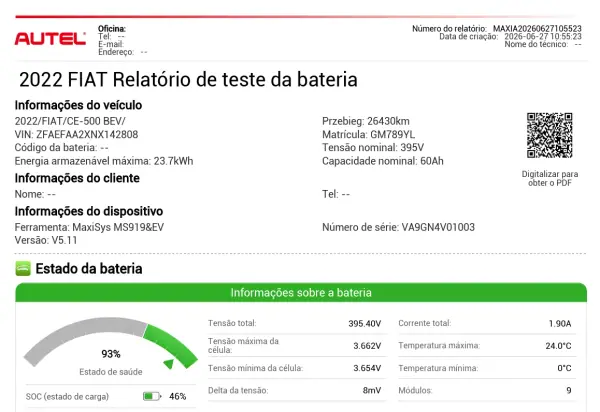 AUTEL

Oficina:
Tel: --
E-mail:
Endereço: --

Número do relatório: MAXIA20260627105523
Data de criação: 2026-06-27 10:55:23
Nome do técnico: --

2022 FIAT Relatório de teste da bateria

Informações do veículo
2022/FIAT/CE-500 BEV/
VIN: ZFAEFAA2XNX142808
Código da bateria: --
Energia armazenável máxima: 23.7kWh

Przebieg: 26430km
Matrícula: GM789YL
Tensão nominal: 395V
Capacidade nominal: 60Ah

Digitalizar para obter o PDF

Informações do cliente
Nome: --

Tel: --

Informações do dispositivo
Ferramenta: MaxiSys MS919&EV
Versão: V5.11

Número de série: VA9GN4V01003

Estado da bateria

Informações sobre a bateria

93%
Estado de saúde

SOC (estado de carga) 46%

Tensão total: 395.40V
Tensão máxima da célula: 3.662V
Tensão mínima da célula: 3.654V
Delta da tensão: 8mV

Corrente total: 1.90A
Temperatura máxima: 24.0°C
Temperatura mínima: 0°C
Módulos: 9